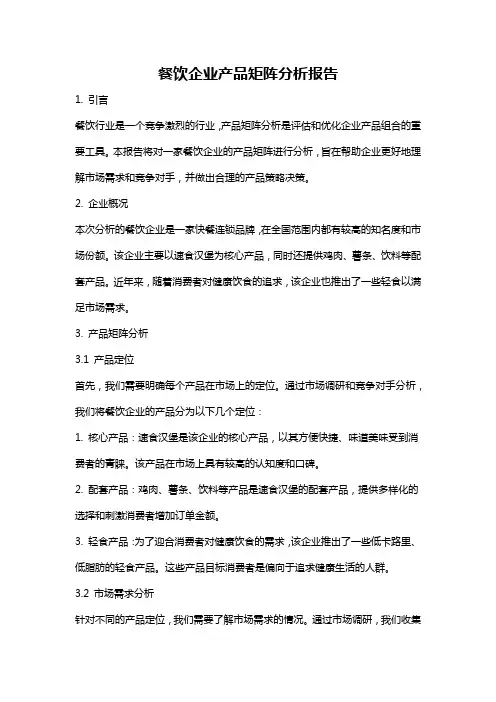 餐饮企业产品矩阵分析报告

1. 引言

餐饮行业是一个竞争激烈的行业，产品矩阵分析是评估和优化企业产品组合的重要工具。本报告将对一家餐饮企业的产品矩阵进行分析，旨在帮助企业更好地理解市场需求和竞争对手，并做出合理的产品策略决策。

2. 企业概况

本次分析的餐饮企业是一家快餐连锁品牌，在全国范围内都有较高的知名度和市场份额。该企业主要以速食汉堡为核心产品，同时还提供鸡肉、薯条、饮料等配套产品。近年来，随着消费者对健康饮食的追求，该企业也推出了一些轻食以满足市场需求。

3. 产品矩阵分析

3.1 产品定位

首先，我们需要明确每个产品在市场上的定位。通过市场调研和竞争对手分析，我们将餐饮企业的产品分为以下几个定位：

1. 核心产品：速食汉堡是该企业的核心产品，以其方便快捷、味道美味受到消费者的青睐。该产品在市场上具有较高的认知度和口碑。

2. 配套产品：鸡肉、薯条、饮料等产品是速食汉堡的配套产品，提供多样化的选择和刺激消费者增加订单金额。

3. 轻食产品：为了迎合消费者对健康饮食的需求，该企业推出了一些低卡路里、低脂肪的轻食产品。这些产品目标消费者是偏向于追求健康生活的人群。

3.2 市场需求分析

针对不同的产品定位，我们需要了解市场需求的情况。通过市场调研，我们收集